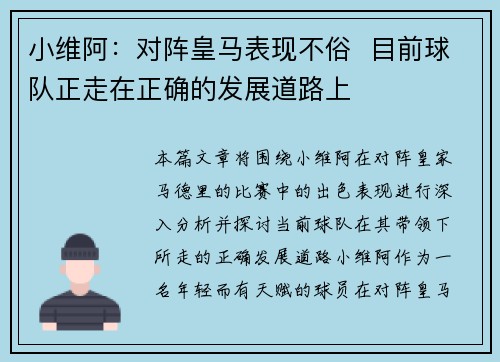 小维阿：对阵皇马表现不俗 目前球队正走在正确的发展道路上

本篇文章将围绕小维阿在对阵皇家马德里的比赛中的出色表现进行深入分析并探讨当前球队在其带领下所走的正确发展道路小维阿作为一名年轻而有天赋的球员在对阵皇马